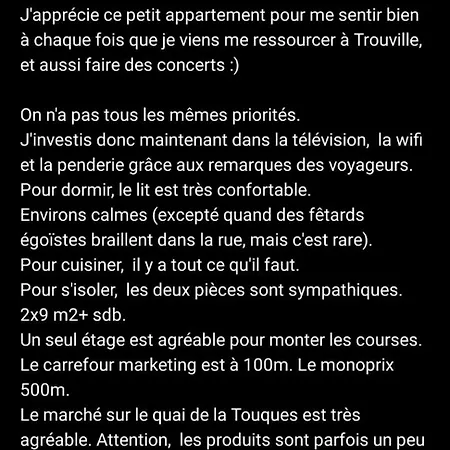 J'apprécie ce petit appartement pour me sentir bien à chaque fois que je viens me ressourcer à Trouville, et aussi faire des concerts :)

On n'a pas tous les mêmes priorités.
J'investis donc maintenant dans la télévision, la wifi et la penderie grâce aux remarques des voyageurs.
Pour dormir, le lit est très confortable.
Environs calmes (excepté quand des fêtards égoïstes braillent dans la rue, mais c'est rare).
Pour cuisiner, il y a tout ce qu'il faut.
Pour s'isoler, les deux pièces sont sympathiques.
2x9 m2+ sdb.
Un seul étage est agréable pour monter les courses.
Le carrefour marketing est à 100m. Le monoprix 500m.
Le marché sur le quai de la Touques est très agréable. Attention, les produits sont parfois un peu